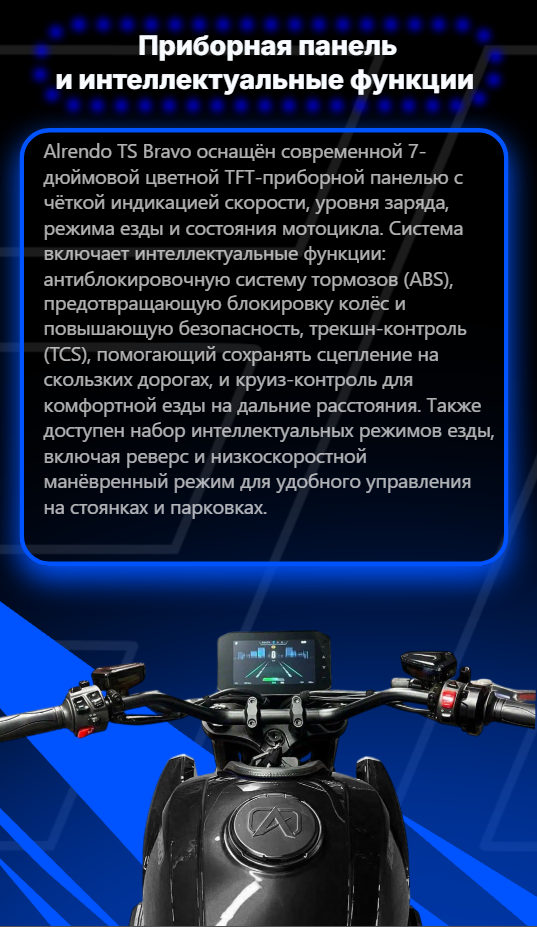 Приборная панель и интеллектуальные функции

Alrendo TS Bravo оснащён современной 7-дюймовой цветной TFT-приборной панелью с чёткой индикацией скорости, уровня заряда, режима езды и состояния мотоцикла. Система включает интеллектуальные функции: антиблокировочную систему тормозов (ABS), предотвращающую блокировку колёс и повышающую безопасность, трекшн-контроль (TCS), помогающий сохранять сцепление на скользких дорогах, и круиз-контроль для комфортной езды на дальние расстояния. Также доступен набор интеллектуальных режимов езды, включая реверс и низкоскоростной манёвренный режим для удобного управления на стоянках и парковках.